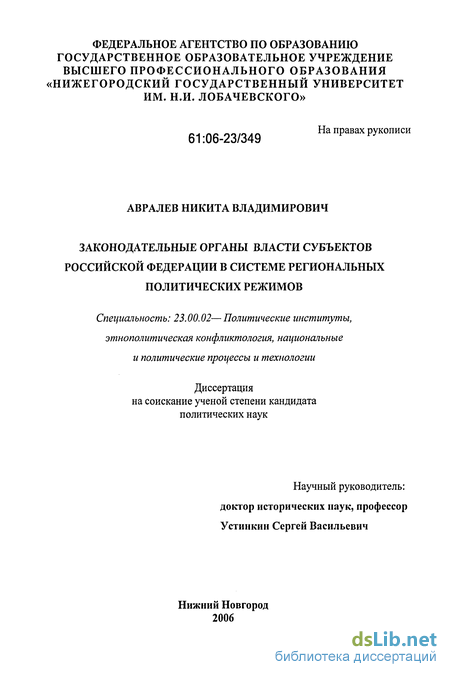 ФЕДЕРАЛЬНОЕ АГЕНТСТВО ПО ОБРАЗОВАНИЮ
ГОСУДАРСТВЕННОЕ ОБРАЗОВАТЕЛЬНОЕ УЧРЕЖДЕНИЕ
ВЫСШЕГО ПРОФЕССИОНАЛЬНОГО ОБРАЗОВАНИЯ
«НИЖЕГОРОДСКИЙ ГОСУДАРСТВЕННЫЙ УНИВЕРСИТЕТ
ИМ. Н.И. ЛОБАЧЕВСКОГО»

61:06-23/349

На правах рукописи

АВРАЛЕВ НИКИТА ВЛАДИМИРОВИЧ

ЗАКОНОДАТЕЛЬНЫЕ ОРГАНЫ ВЛАСТИ СУБЪЕКТОВ РОССИЙСКОЙ ФЕДЕРАЦИИ В СИСТЕМЕ РЕГИОНАЛЬНЫХ ПОЛИТИЧЕСКИХ РЕЖИМОВ

Специальность: 23.00.02— Политические институты, этнополитическая конфликтология, национальные и политические процессы и технологии

Диссертация
на соискание ученой степени кандидата политических наук

Научный руководитель:
доктор исторических наук, профессор
Устинкин Сергей Васильевич

Нижний Новгород
2006

dsLib.net
библиотека диссертаций